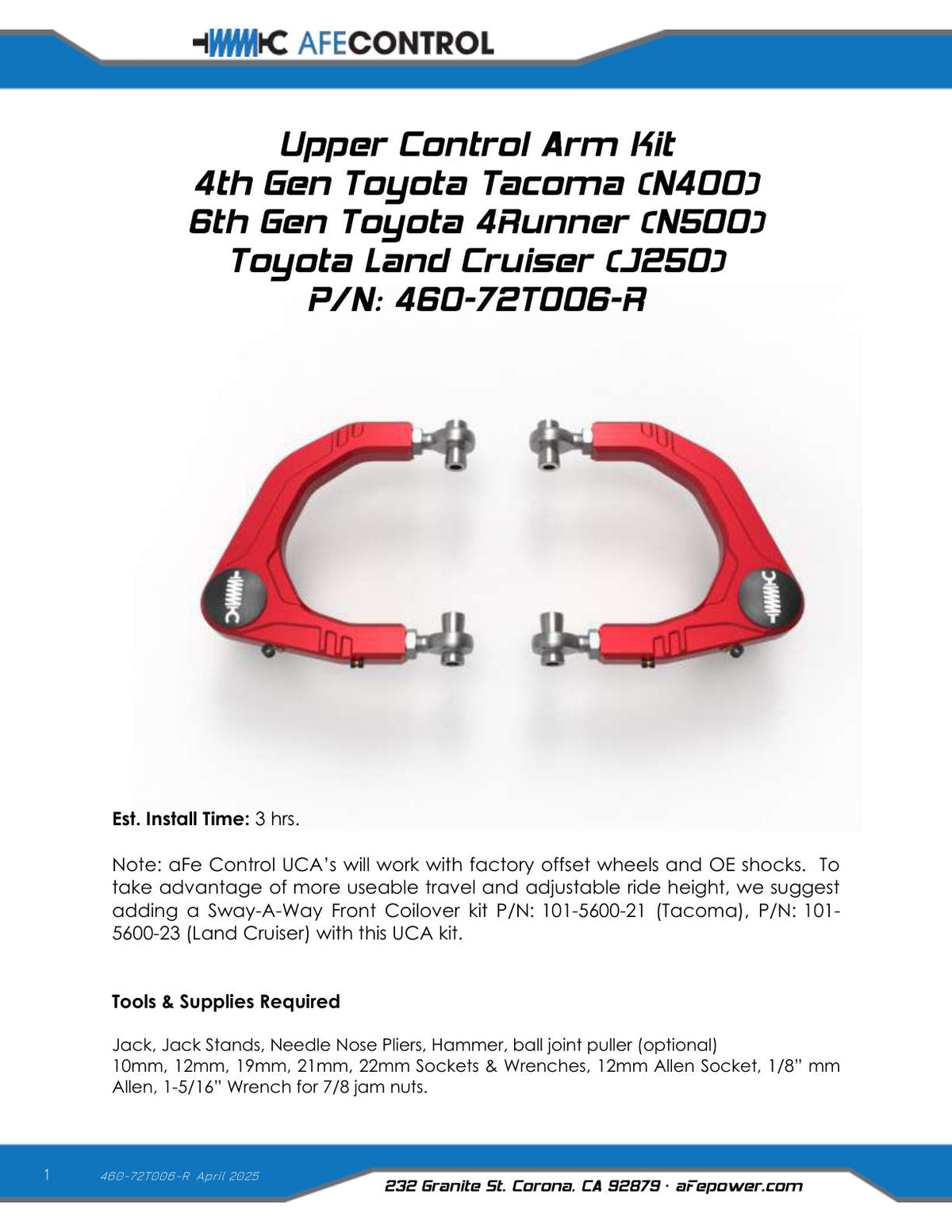 AFECONTROL

Upper Control Arm Kit
4th Gen Toyota Tacoma (N400)
6th Gen Toyota 4Runner (N500)
Toyota Land Cruiser (J250)
P/N: 460-72T006-R

Est. Install Time: 3 hrs.

Note: aFe Control UCA's will work with factory offset wheels and OE shocks. To take advantage of more useable travel and adjustable ride height, we suggest adding a Sway-A-Way Front Coilover kit P/N: 101-5600-21 (Tacoma), P/N: 101-5600-23 (Land Cruiser) with this UCA kit.

Tools & Supplies Required

Jack, Jack Stands, Needle Nose Pliers, Hammer, ball joint puller (optional)
10mm, 12mm, 19mm, 21mm, 22mm Sockets & Wrenches, 12mm Allen Socket, 1/8" mm Allen, 1-5/16" Wrench for 7/8 jam nuts.

1 460-72T006-R April 2025
232 Granite St. Corona, CA 92879 · aFepower.com